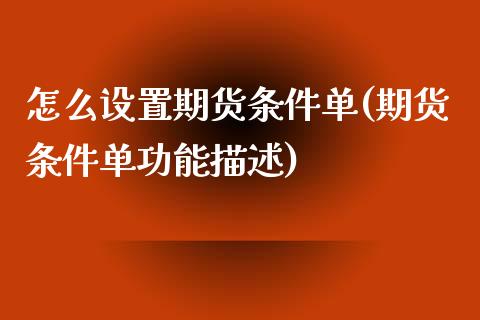 怎么设置期货条件单(期货条件单功能描述)